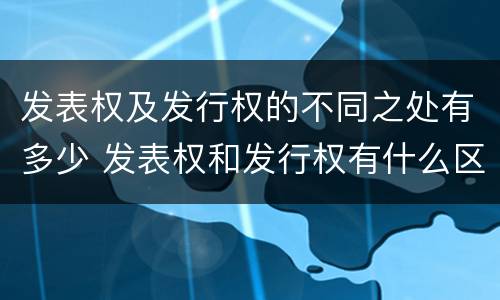 发表权及发行权的不同之处有多少 发表权和发行权有什么区